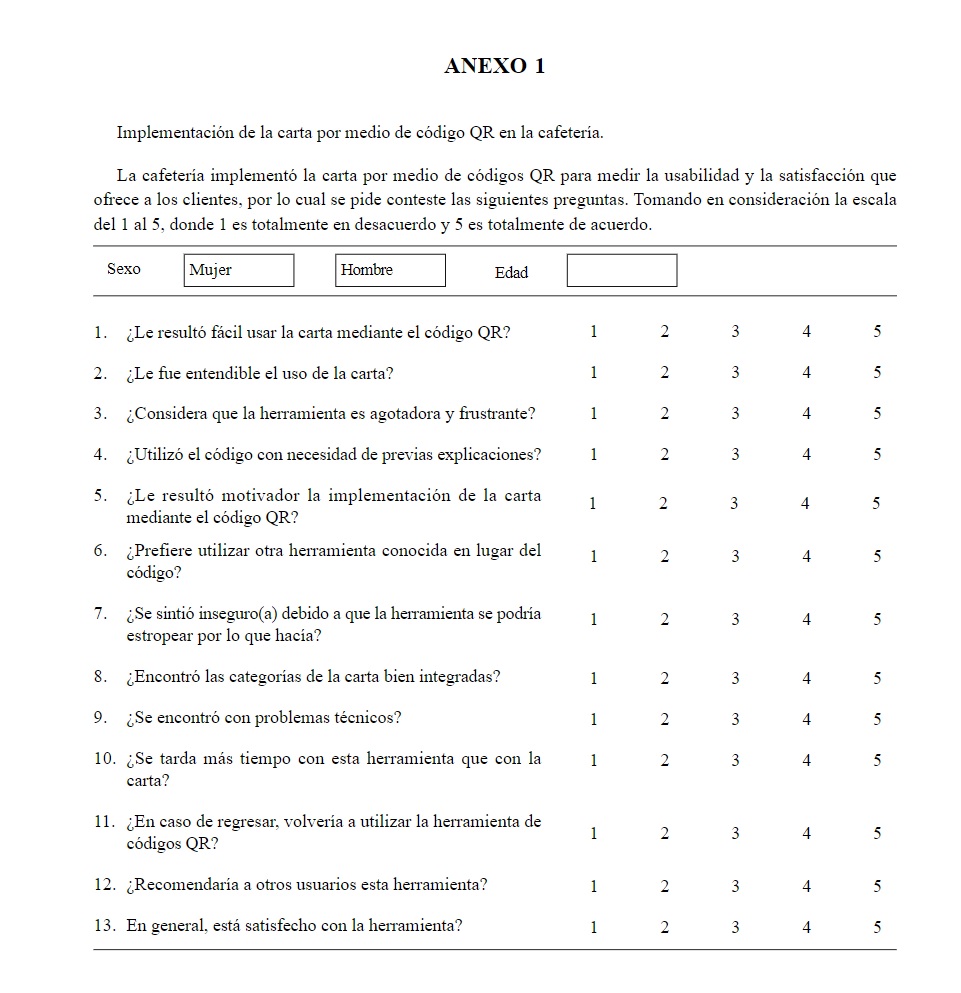 ANEXO 1

Implementación de la carta por medio de código QR en la cafetería.

La cafetería implementó la carta por medio de códigos QR para medir la usabilidad y la satisfacción que ofrece a los clientes, por lo cual se pide conteste las siguientes preguntas. Tomando en consideración la escala del 1 al 5, donde 1 es totalmente en desacuerdo y 5 es totalmente de acuerdo.

Sexo Mujer Hombre Edad

| | | | | | |
|---|---|---|---|---|---|
| 1. ¿Le resultó fácil usar la carta mediante el código QR? | 1 | 2 | 3 | 4 | 5 |
| 2. ¿Le fue entendible el uso de la carta? | 1 | 2 | 3 | 4 | 5 |
| 3. ¿Considera que la herramienta es agotadora y frustrante? | 1 | 2 | 3 | 4 | 5 |
| 4. ¿Utilizó el código con necesidad de previas explicaciones? | 1 | 2 | 3 | 4 | 5 |
| 5. ¿Le resultó motivador la implementación de la carta mediante el código QR? | 1 | 2 | 3 | 4 | 5 |
| 6. ¿Prefiere utilizar otra herramienta conocida en lugar del código? | 1 | 2 | 3 | 4 | 5 |
| 7. ¿Se sintió inseguro(a) debido a que la herramienta se podría estropear por lo que hacía? | 1 | 2 | 3 | 4 | 5 |
| 8. ¿Encontró las categorías de la carta bien integradas? | 1 | 2 | 3 | 4 | 5 |
| 9. ¿Se encontró con problemas técnicos? | 1 | 2 | 3 | 4 | 5 |
| 10. ¿Se tarda más tiempo con esta herramienta que con la carta? | 1 | 2 | 3 | 4 | 5 |
| 11. ¿En caso de regresar, volvería a utilizar la herramienta de códigos QR? | 1 | 2 | 3 | 4 | 5 |
| 12. ¿Recomendaría a otros usuarios esta herramienta? | 1 | 2 | 3 | 4 | 5 |
| 13. En general, está satisfecho con la herramienta? | 1 | 2 | 3 | 4 | 5 |